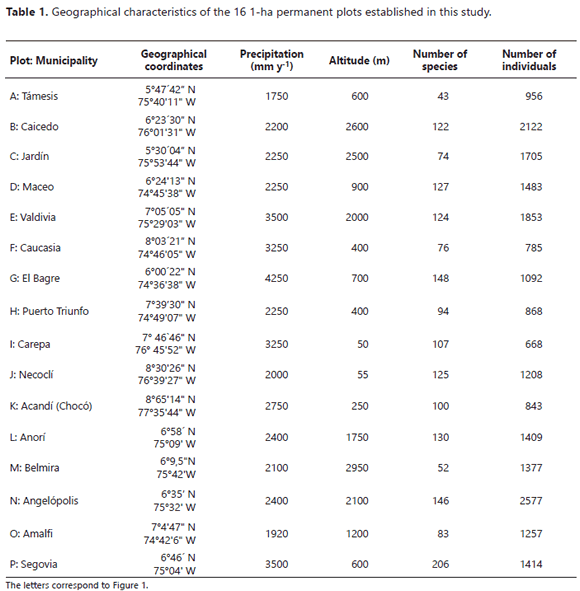 **Table 1.** Geographical characteristics of the 16 1-ha permanent plots established in this study.

| Plot: Municipality | Geographical coordinates | Precipitation (mm y$^{-1}$) | Altitude (m) | Number of species | Number of individuals |
|---|---|---|---|---|---|
| A: Támesis | 5°47´42" N 75°40'11" W | 1750 | 600 | 43 | 956 |
| B: Caicedo | 6°23´30" N 76°01'31" W | 2200 | 2600 | 122 | 2122 |
| C: Jardín | 5°30´04" N 75°53'44" W | 2250 | 2500 | 74 | 1705 |
| D: Maceo | 6°24'13" N 74°45'38" W | 2250 | 900 | 127 | 1483 |
| E: Valdivia | 7°05´05" N 75°29'03" W | 3500 | 2000 | 124 | 1853 |
| F: Caucasia | 8°03´21" N 74°46'05" W | 3250 | 400 | 76 | 785 |
| G: El Bagre | 6°00´22" N 74°36'38" W | 4250 | 700 | 148 | 1092 |
| H: Puerto Triunfo | 7°39'30" N 74°49'07" W | 2250 | 400 | 94 | 868 |
| I: Carepa | 7° 46`46" N 76° 45'52" W | 3250 | 50 | 107 | 668 |
| J: Necoclí | 8°30'26" N 76°39'27" W | 2000 | 55 | 125 | 1208 |
| K: Acandí (Chocó) | 8°65'14" N 77°35'44" W | 2750 | 250 | 100 | 843 |
| L: Anorí | 6°58´ N 75°09' W | 2400 | 1750 | 130 | 1409 |
| M: Belmira | 6°9,5"N 75°42'W | 2100 | 2950 | 52 | 1377 |
| N: Angelópolis | 6°35' N 75°32' W | 2400 | 2100 | 146 | 2577 |
| O: Amalfi | 7°4'47" N 74°42'6" W | 1920 | 1200 | 83 | 1257 |
| P: Segovia | 6°46´ N 75°04' W | 3500 | 600 | 206 | 1414 |

The letters correspond to Figure 1.